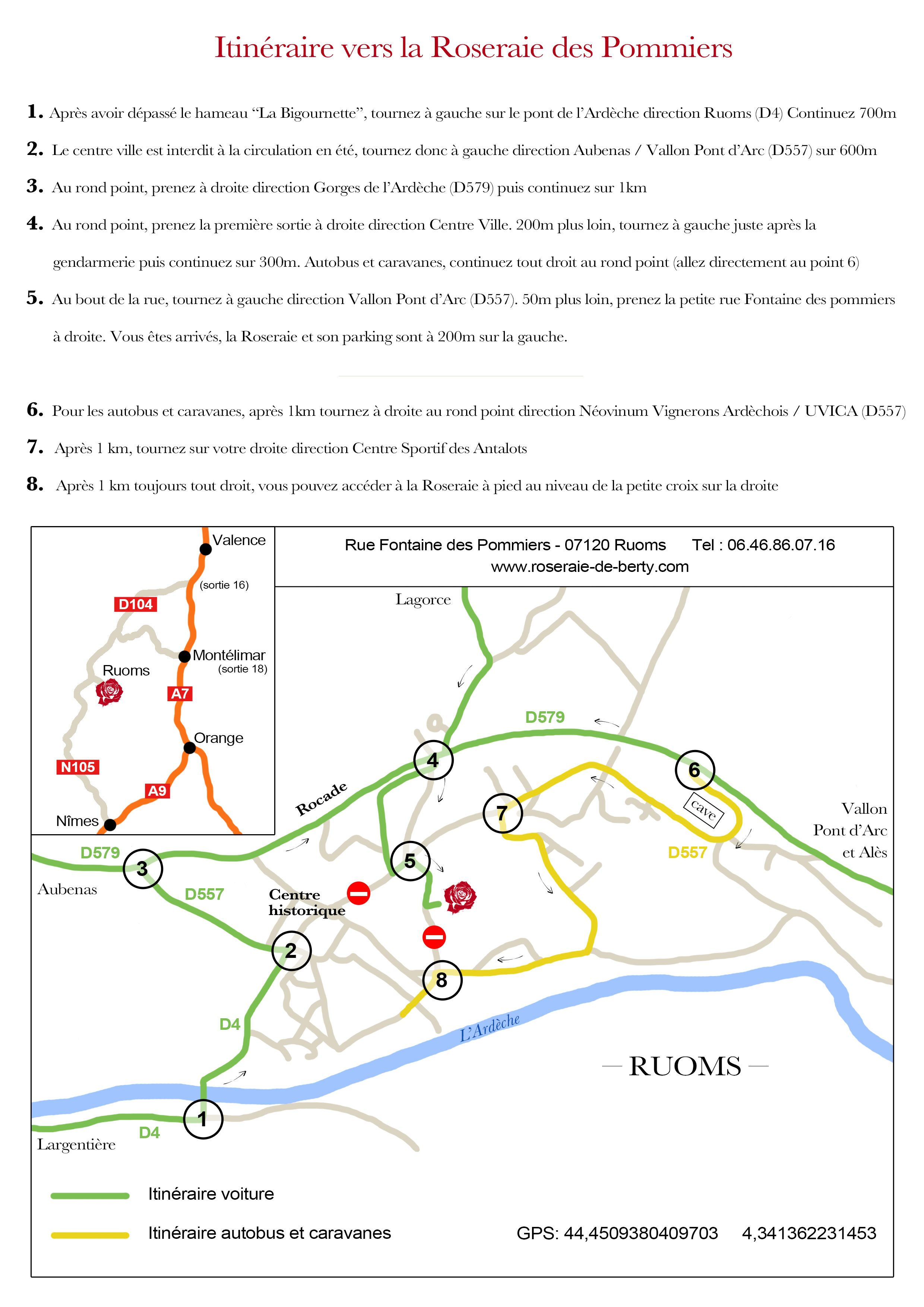 Itinéraire vers la Roseraie des Pommiers

1. Après avoir dépassé le hameau “La Bigournette”, tournez à gauche sur le pont de l’Ardèche direction Ruoms (D4) Continuez 700m

2. Le centre ville est interdit à la circulation en été, tournez donc à gauche direction Aubenas / Vallon Pont d’Arc (D557) sur 600m

3. Au rond point, prenez à droite direction Gorges de l’Ardèche (D579) puis continuez sur 1km

4. Au rond point, prenez la première sortie à droite direction Centre Ville. 200m plus loin, tournez à gauche juste après la gendarmerie puis continuez sur 300m. Autobus et caravanes, continuez tout droit au rond point (allez directement au point 6)

5. Au bout de la rue, tournez à gauche direction Vallon Pont d’Arc (D557). 50m plus loin, prenez la petite rue Fontaine des pommiers à droite. Vous êtes arrivés, la Roseraie et son parking sont à 200m sur la gauche.

6. Pour les autobus et caravanes, après 1km tournez à droite au rond point direction Néovinum Vignerons Ardèchois / UVICA (D557)

7. Après 1 km, tournez sur votre droite direction Centre Sportif des Antalots

8. Après 1 km toujours tout droit, vous pouvez accéder à la Roseraie à pied au niveau de la petite croix sur la droite

Valence
(sortie 16)
D104
Montélimar
(sortie 18)
Ruoms
A7
Orange
N105
A9
Nîmes

Rue Fontaine des Pommiers - 07120 Ruoms Tel : 06.46.86.07.16
www.roseraie-de-berty.com

Lagorce
D579
4
6
Rocade
7
cave
Vallon Pont d’Arc et Alès
D579
3
5
D557
Aubenas
D557
Centre historique
2
8
D4
L’Ardèche
— RUOMS —
1
D4
Largentière

Itinéraire voiture
Itinéraire autobus et caravanes
GPS: 44,4509380409703 4,341362231453